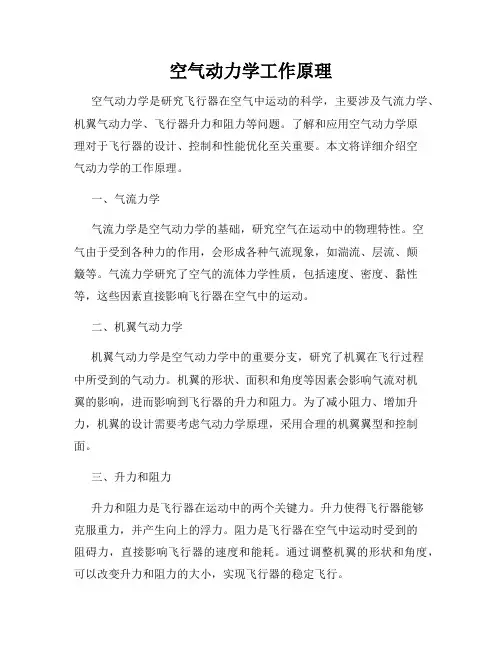 空气动力学工作原理

空气动力学是研究飞行器在空气中运动的科学，主要涉及气流力学、机翼气动力学、飞行器升力和阻力等问题。了解和应用空气动力学原理对于飞行器的设计、控制和性能优化至关重要。本文将详细介绍空气动力学的工作原理。

一、气流力学

气流力学是空气动力学的基础，研究空气在运动中的物理特性。空气由于受到各种力的作用，会形成各种气流现象，如湍流、层流、颠簸等。气流力学研究了空气的流体力学性质，包括速度、密度、黏性等，这些因素直接影响飞行器在空气中的运动。

二、机翼气动力学

机翼气动力学是空气动力学中的重要分支，研究了机翼在飞行过程中所受到的气动力。机翼的形状、面积和角度等因素会影响气流对机翼的影响，进而影响到飞行器的升力和阻力。为了减小阻力、增加升力，机翼的设计需要考虑气动力学原理，采用合理的机翼翼型和控制面。

三、升力和阻力

升力和阻力是飞行器在运动中的两个关键力。升力使得飞行器能够克服重力，并产生向上的浮力。阻力是飞行器在空气中运动时受到的阻碍力，直接影响飞行器的速度和能耗。通过调整机翼的形状和角度，可以改变升力和阻力的大小，实现飞行器的稳定飞行。